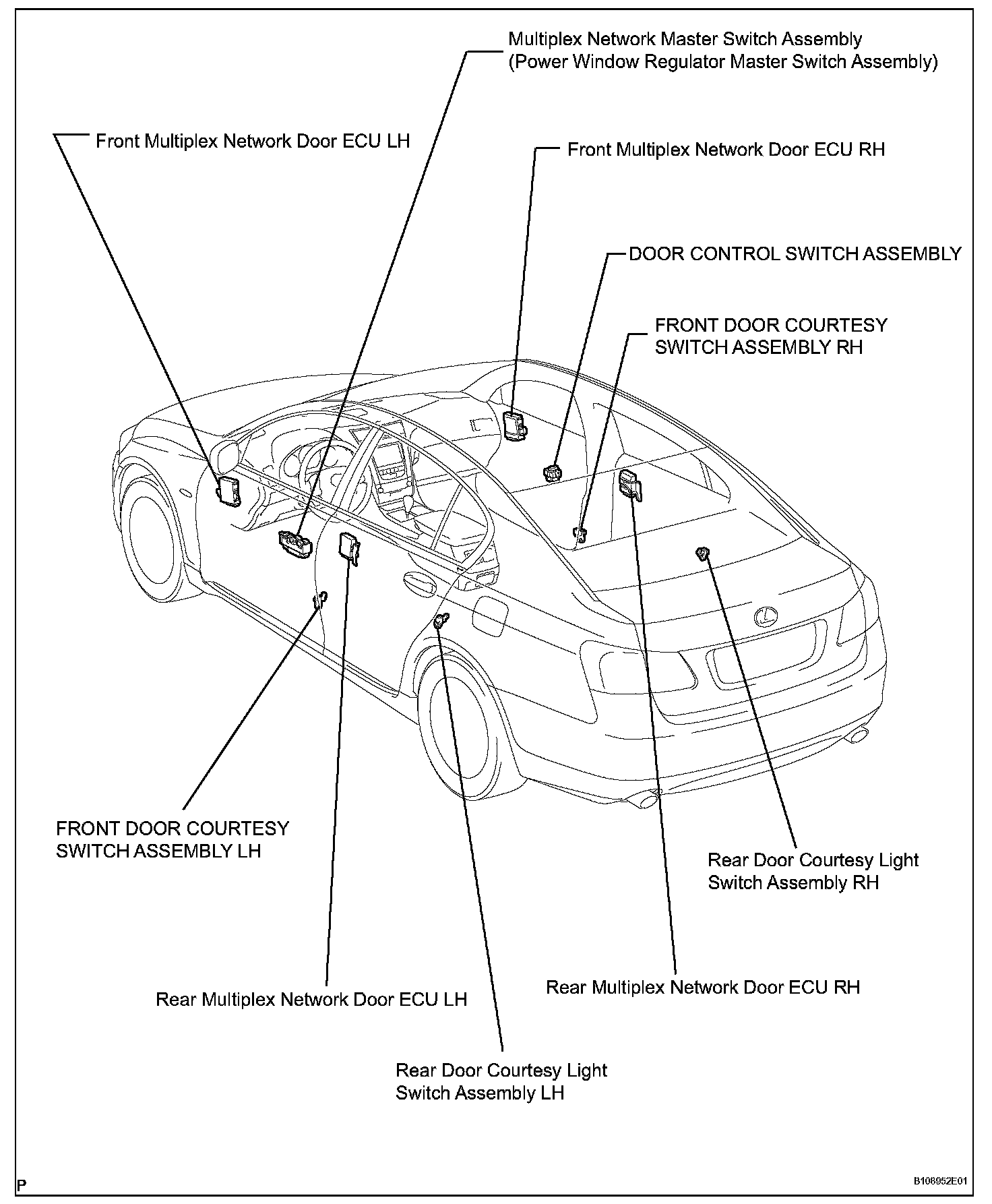 Multiplex Network Master Switch Assembly
(Power Window Regulator Master Switch Assembly)

Front Multiplex Network Door ECU LH

Front Multiplex Network Door ECU RH

DOOR CONTROL SWITCH ASSEMBLY

FRONT DOOR COURTESY
SWITCH ASSEMBLY RH

FRONT DOOR COURTESY
SWITCH ASSEMBLY LH

Rear Door Courtesy Light
Switch Assembly RH

Rear Multiplex Network Door ECU RH

Rear Multiplex Network Door ECU LH

Rear Door Courtesy Light
Switch Assembly LH

P

B108952E01